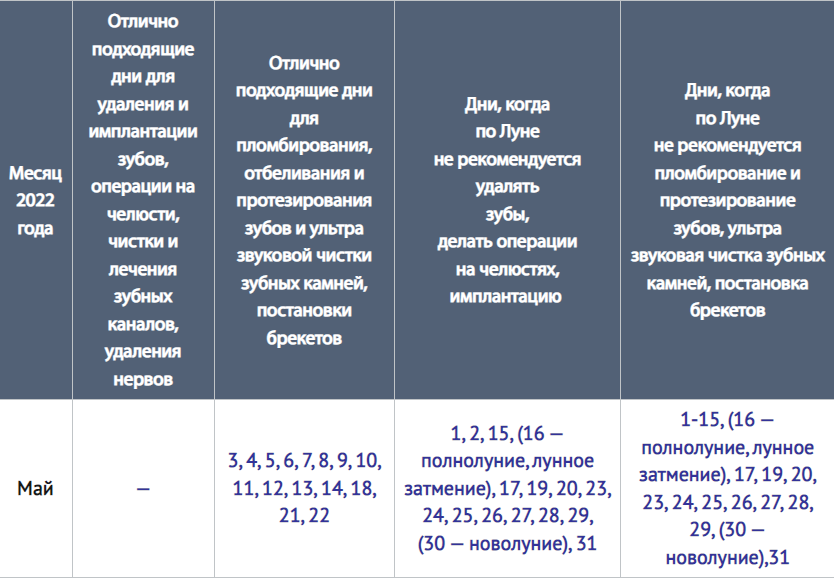 | Месяц 2022 года | Отлично подходящие дни для удаления и имплантации зубов, операции на челюсти, чистки и лечения зубных каналов, удаления нервов | Отлично подходящие дни для пломбирования, отбеливания и протезирования зубов и ультра звуковой чистки зубных камней, постановки брекетов | Дни, когда по Луне не рекомендуется удалять зубы, делать операции на челюстях, имплантацию | Дни, когда по Луне не рекомендуется пломбирование и протезирование зубов, ультра звуковая чистка зубных камней, постановка брекетов |
|---|---|---|---|---|
| Май | — | 3, 4, 5, 6, 7, 8, 9, 10, 11, 12, 13, 14, 18, 21, 22 | 1, 2, 15, (16 — полнолуние, лунное затмение), 17, 19, 20, 23, 24, 25, 26, 27, 28, 29, (30 — новолуние), 31 | 1-15, (16 — полнолуние, лунное затмение), 17, 19, 20, 23, 24, 25, 26, 27, 28, 29, (30 — новолуние),31 |